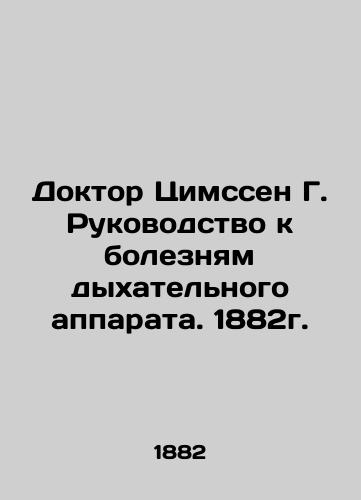 Доктор Цимссен Г. Руководство к болезням дыхательного аппарата. 1882г.

1882